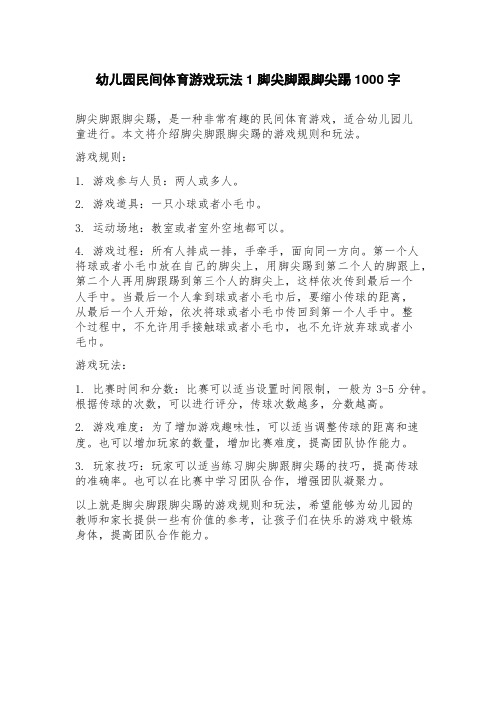 幼儿园民间体育游戏玩法 1 脚尖脚跟脚尖踢 1000 字

脚尖脚跟脚尖踢，是一种非常有趣的民间体育游戏，适合幼儿园儿童进行。本文将介绍脚尖脚跟脚尖踢的游戏规则和玩法。

游戏规则：

1. 游戏参与人员：两人或多人。

2. 游戏道具：一只小球或者小毛巾。

3. 运动场地：教室或者室外空地都可以。

4. 游戏过程：所有人排成一排，手牵手，面向同一方向。第一个人将球或者小毛巾放在自己的脚尖上，用脚尖踢到第二个人的脚跟上，第二个人再用脚跟踢到第三个人的脚尖上，这样依次传到最后一个人手中。当最后一个人拿到球或者小毛巾后，要缩小传球的距离，从最后一个人开始，依次将球或者小毛巾传回到第一个人手中。整个过程中，不允许用手接触球或者小毛巾，也不允许放弃球或者小毛巾。

游戏玩法：

1. 比赛时间和分数：比赛可以适当设置时间限制，一般为 3-5 分钟。根据传球的次数，可以进行评分，传球次数越多，分数越高。

2. 游戏难度：为了增加游戏趣味性，可以适当调整传球的距离和速度。也可以增加玩家的数量，增加比赛难度，提高团队协作能力。

3. 玩家技巧：玩家可以适当练习脚尖脚跟脚尖踢的技巧，提高传球的准确率。也可以在比赛中学习团队合作，增强团队凝聚力。

以上就是脚尖脚跟脚尖踢的游戏规则和玩法，希望能够为幼儿园的教师和家长提供一些有价值的参考，让孩子们在快乐的游戏中锻炼身体，提高团队合作能力。